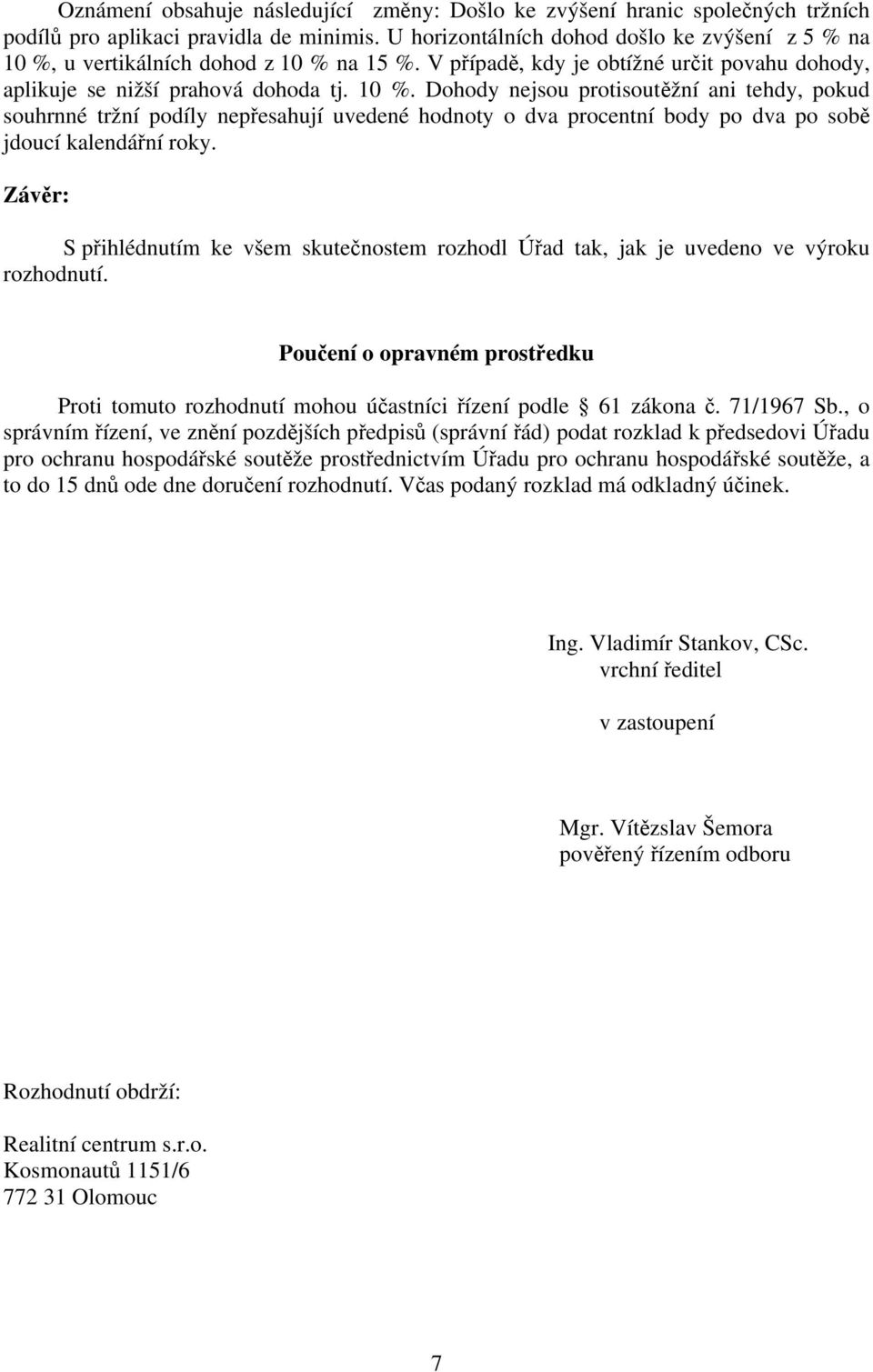 Oznámení obsahuje následující změny: Došlo ke zvýšení hranic společných tržních podílů pro aplikaci pravidla de minimis. U horizontálních dohod došlo ke zvýšení z 5 % na 10 %, u vertikálních dohod z 10 % na 15 %. V případě, kdy je obtížné určit povahu dohody, aplikuje se nižší prahová dohoda tj. 10 %. Dohody nejsou protisoutěžní ani tehdy, pokud souhrnné tržní podíly nepřesahují uvedené hodnoty o dva procentní body po dva po sobě jdoucí kalendářní roky.

Závěr:

S přihlédnutím ke všem skutečnostem rozhodl Úřad tak, jak je uvedeno ve výroku rozhodnutí.

Poučení o opravném prostředku

Proti tomuto rozhodnutí mohou účastníci řízení podle § 61 zákona č. 71/1967 Sb., o správním řízení, ve znění pozdějších předpisů (správní řád) podat rozklad k předsedovi Úřadu pro ochranu hospodářské soutěže prostřednictvím Úřadu pro ochranu hospodářské soutěže, a to do 15 dnů ode dne doručení rozhodnutí. Včas podaný rozklad má odkladný účinek.

Ing. Vladimír Stankov, CSc.
vrchní ředitel

v zastoupení

Mgr. Vítězslav Šemora
pověřený řízením odboru

Rozhodnutí obdrží:

Realitní centrum s.r.o.
Kosmonautů 1151/6
772 31 Olomouc

7